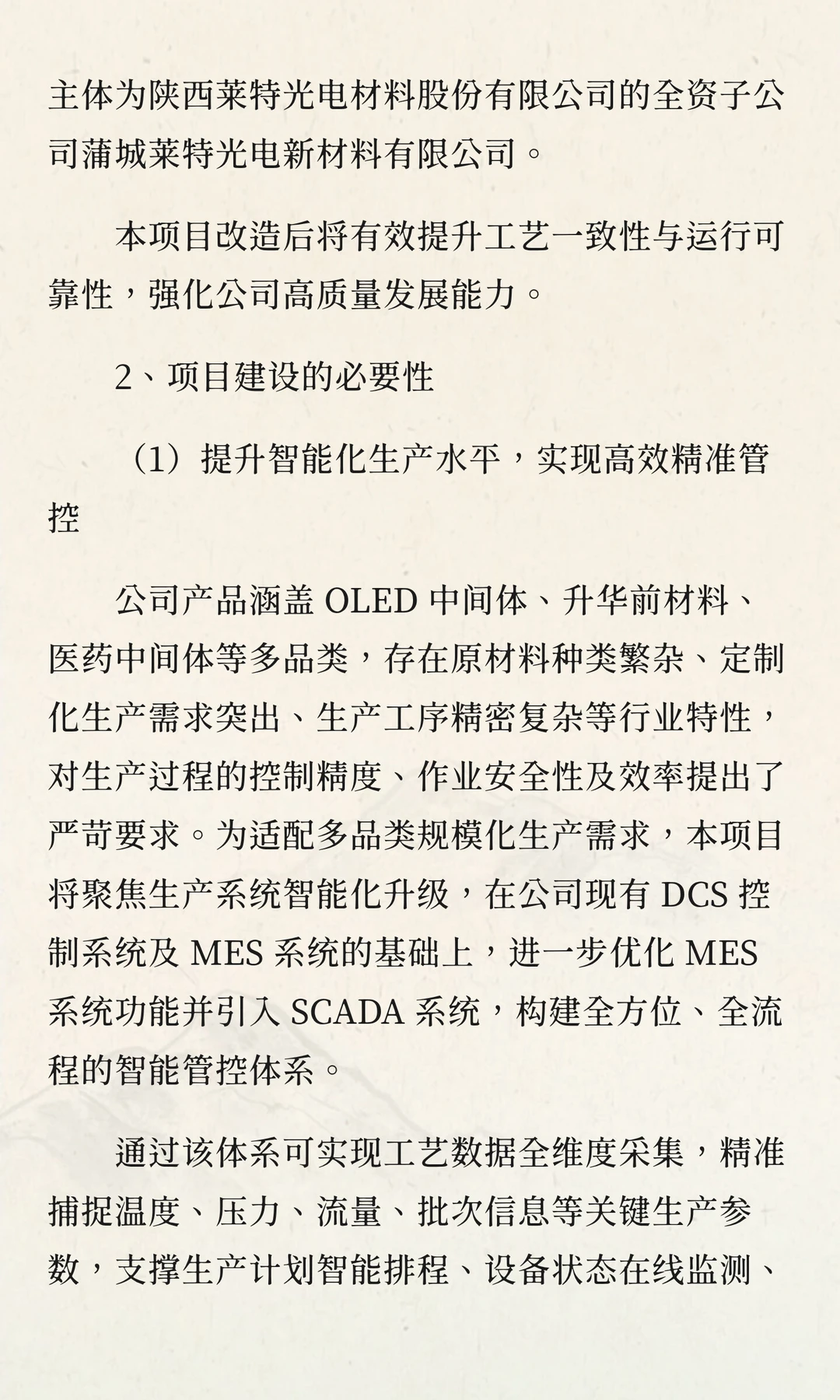 主体为陕西莱特光电材料股份有限公司的全资子公司蒲城莱特光电新材料有限公司。

本项目改造后将有效提升工艺一致性与运行可靠性，强化公司高质量发展能力。

2、项目建设的必要性

（1）提升智能化生产水平，实现高效精准管控

公司产品涵盖 OLED 中间体、升华前材料、医药中间体等多品类，存在原材料种类繁杂、定制化生产需求突出、生产工序精密复杂等行业特性，对生产过程的控制精度、作业安全性及效率提出了严苛要求。为适配多品类规模化生产需求，本项目将聚焦生产系统智能化升级，在公司现有 DCS 控制系统及 MES 系统的基础上，进一步优化 MES 系统功能并引入 SCADA 系统，构建全方位、全流程的智能管控体系。

通过该体系可实现工艺数据全维度采集，精准捕捉温度、压力、流量、批次信息等关键生产参数，支撑生产计划智能排程、设备状态在线监测、